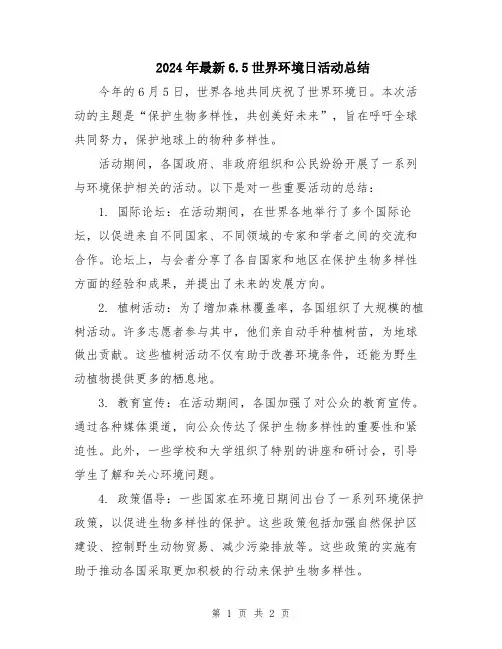 2024年最新6.5世界环境日活动总结

今年的6月5日，世界各地共同庆祝了世界环境日。本次活动的主题是“保护生物多样性，共创美好未来”，旨在呼吁全球共同努力，保护地球上的物种多样性。

活动期间，各国政府、非政府组织和公民纷纷开展了一系列与环境保护相关的活动。以下是对一些重要活动的总结：

1. 国际论坛：在活动期间，在世界各地举行了多个国际论坛，以促进来自不同国家、不同领域的专家和学者之间的交流和合作。论坛上，与会者分享了各自国家和地区在保护生物多样性方面的经验和成果，并提出了未来的发展方向。

2. 植树活动：为了增加森林覆盖率，各国组织了大规模的植树活动。许多志愿者参与其中，他们亲自动手种植树苗，为地球做出贡献。这些植树活动不仅有助于改善环境条件，还能为野生动植物提供更多的栖息地。

3. 教育宣传：在活动期间，各国加强了对公众的教育宣传。通过各种媒体渠道，向公众传达了保护生物多样性的重要性和紧迫性。此外，一些学校和大学组织了特别的讲座和研讨会，引导学生了解和关心环境问题。

4. 政策倡导：一些国家在环境日期间出台了一系列环境保护政策，以促进生物多样性的保护。这些政策包括加强自然保护区建设、控制野生动物贸易、减少污染排放等。这些政策的实施有助于推动各国采取更加积极的行动来保护生物多样性。

第 1 页 共 2 页